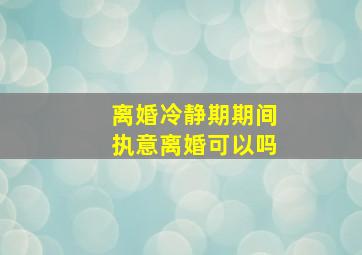 离婚冷静期期间
执意离婚可以吗